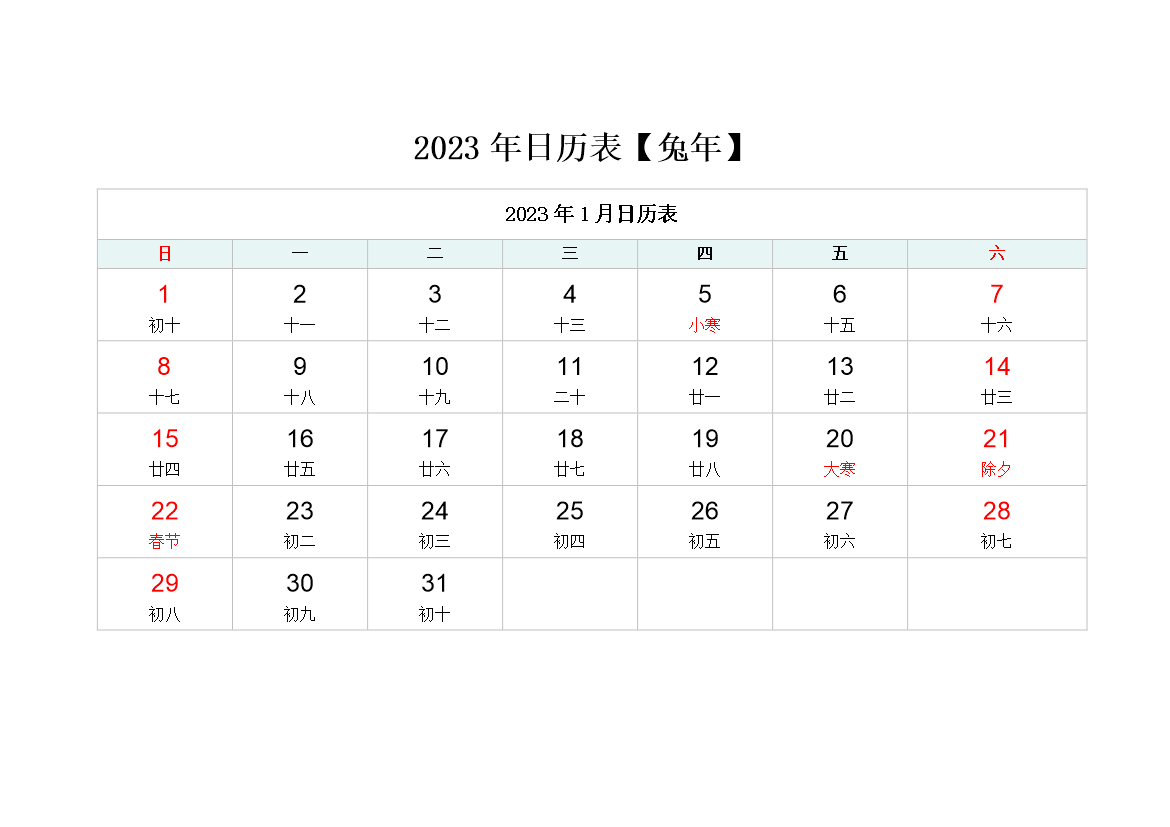 2023 年日历表【兔年】

2023 年 1 月日历表

| 日 | 一 | 二 | 三 | 四 | 五 | 六 |
|---|---|---|---|---|---|---|
| 1 初十 | 2 十一 | 3 十二 | 4 十三 | 5 小寒 | 6 十五 | 7 十六 |
| 8 十七 | 9 十八 | 10 十九 | 11 二十 | 12 廿一 | 13 廿二 | 14 廿三 |
| 15 廿四 | 16 廿五 | 17 廿六 | 18 廿七 | 19 廿八 | 20 大寒 | 21 除夕 |
| 22 春节 | 23 初二 | 24 初三 | 25 初四 | 26 初五 | 27 初六 | 28 初七 |
| 29 初八 | 30 初九 | 31 初十 | | | | |